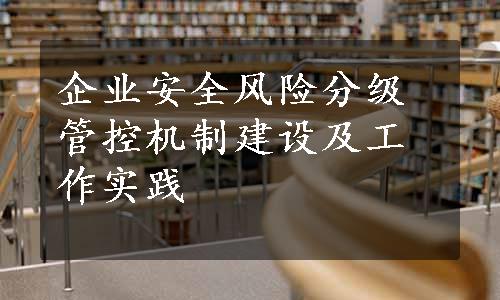 企业安全风险分级管控机制建设及工作实践